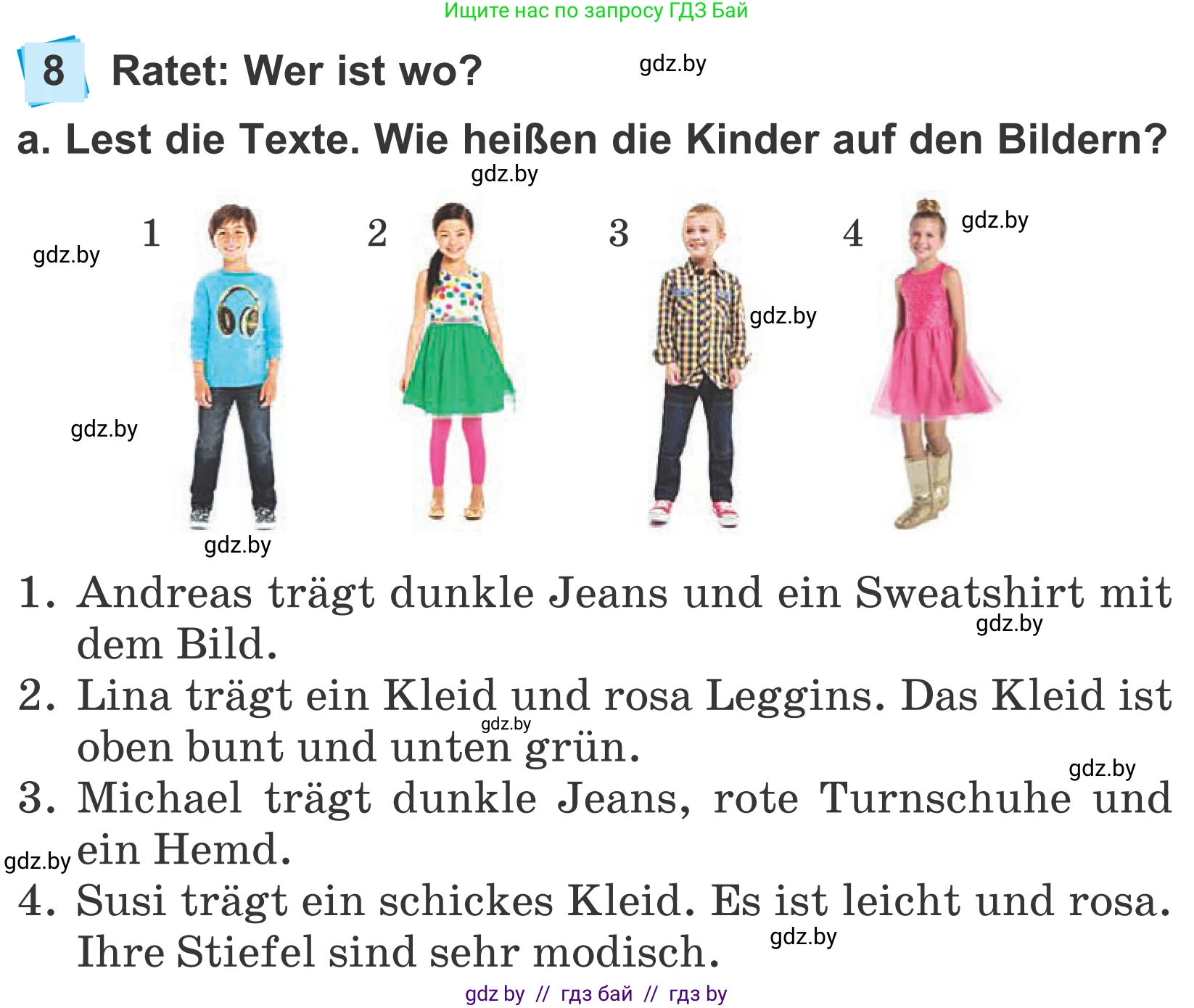 Ищите нас по запросу ГДЗ Бай

8 Ratet: Wer ist wo?

gdz.by

a. Lest die Texte. Wie heißen die Kinder auf den Bildern?

gdz.by

1 2 3 4

gdz.by gdz.by gdz.by gdz.by gdz.by

1. Andreas trägt dunkle Jeans und ein Sweatshirt mit dem Bild.

gdz.by

2. Lina trägt ein Kleid und rosa Leggins. Das Kleid ist oben bunt und unten grün.

gdz.by gdz.by

3. Michael trägt dunkle Jeans, rote Turnschuhe und ein Hemd.

gdz.by

4. Susi trägt ein schickes Kleid. Es ist leicht und rosa. Ihre Stiefel sind sehr modisch.

gdz.by

gdz by // гдз бай // гдз by